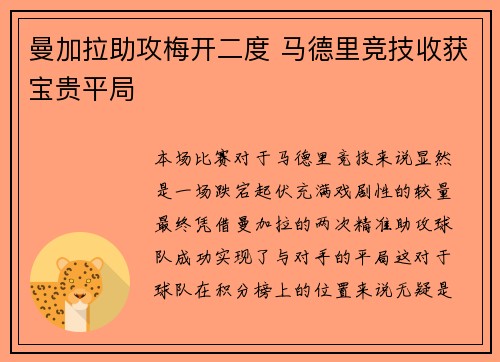 曼加拉助攻梅开二度 马德里竞技收获宝贵平局

本场比赛对于马德里竞技来说显然是一场跌宕起伏充满戏剧性的较量最终凭借曼加拉的两次精准助攻球队成功实现了与对手的平局这对于球队在积分榜上的位置来说无疑是